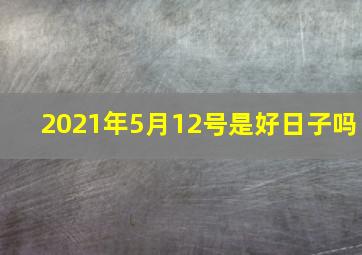 2021年5月12号是好日子吗